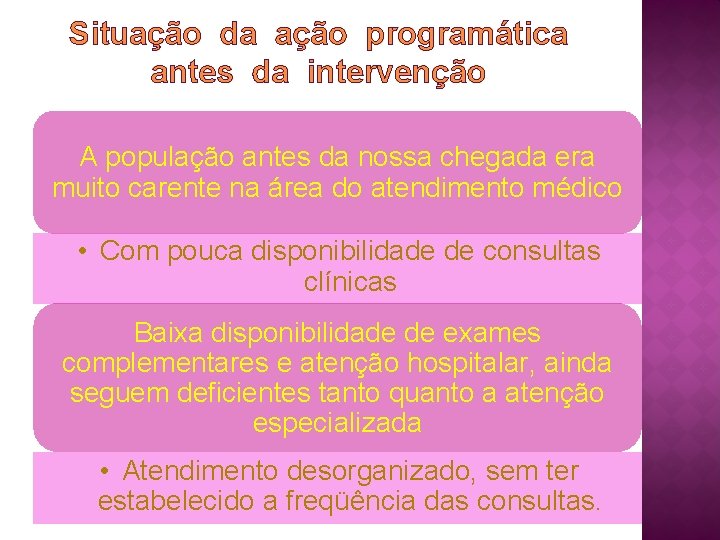 Situação da ação programática antes da intervenção

A população antes da nossa chegada era muito carente na área do atendimento médico

• Com pouca disponibilidade de consultas clínicas

Baixa disponibilidade de exames complementares e atenção hospitalar, ainda seguem deficientes tanto quanto a atenção especializada

• Atendimento desorganizado, sem ter estabelecido a freqüência das consultas.